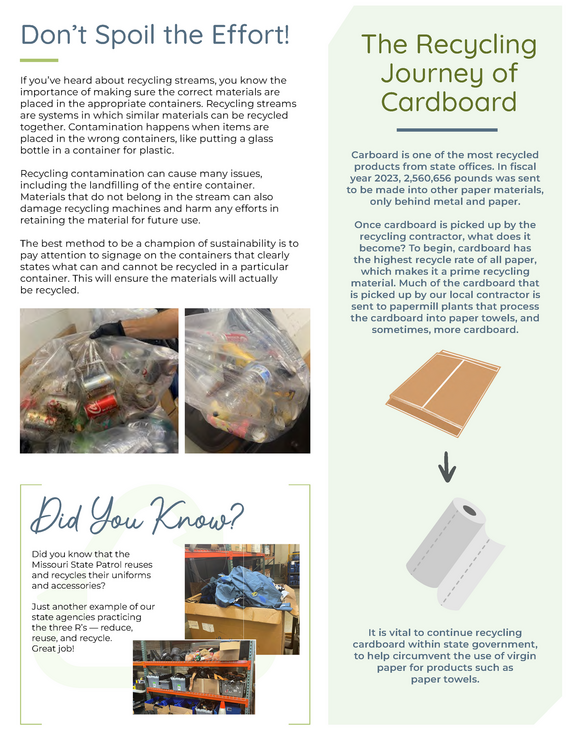 Don't Spoil the Effort!

If you've heard about recycling streams, you know the importance of making sure the correct materials are placed in the appropriate containers. Recycling streams are systems in which similar materials can be recycled together. Contamination happens when items are placed in the wrong containers, like putting a glass bottle in a container for plastic.

Recycling contamination can cause many issues, including the landfilling of the entire container. Materials that do not belong in the stream can also damage recycling machines and harm any efforts in retaining the material for future use.

The best method to be a champion of sustainability is to pay attention to signage on the containers that clearly states what can and cannot be recycled in a particular container. This will ensure the materials will actually be recycled.

Did You Know?

Did you know that the Missouri State Patrol reuses and recycles their uniforms and accessories?

Just another example of our state agencies practicing the three R's — reduce, reuse, and recycle. Great job!

The Recycling Journey of Cardboard

Carboard is one of the most recycled products from state offices. In fiscal year 2023, 2,560,656 pounds was sent to be made into other paper materials, only behind metal and paper.

Once cardboard is picked up by the recycling contractor, what does it become? To begin, cardboard has the highest recycle rate of all paper, which makes it a prime recycling material. Much of the cardboard that is picked up by our local contractor is sent to papermill plants that process the cardboard into paper towels, and sometimes, more cardboard.

It is vital to continue recycling cardboard within state government, to help circumvent the use of virgin paper for products such as paper towels.